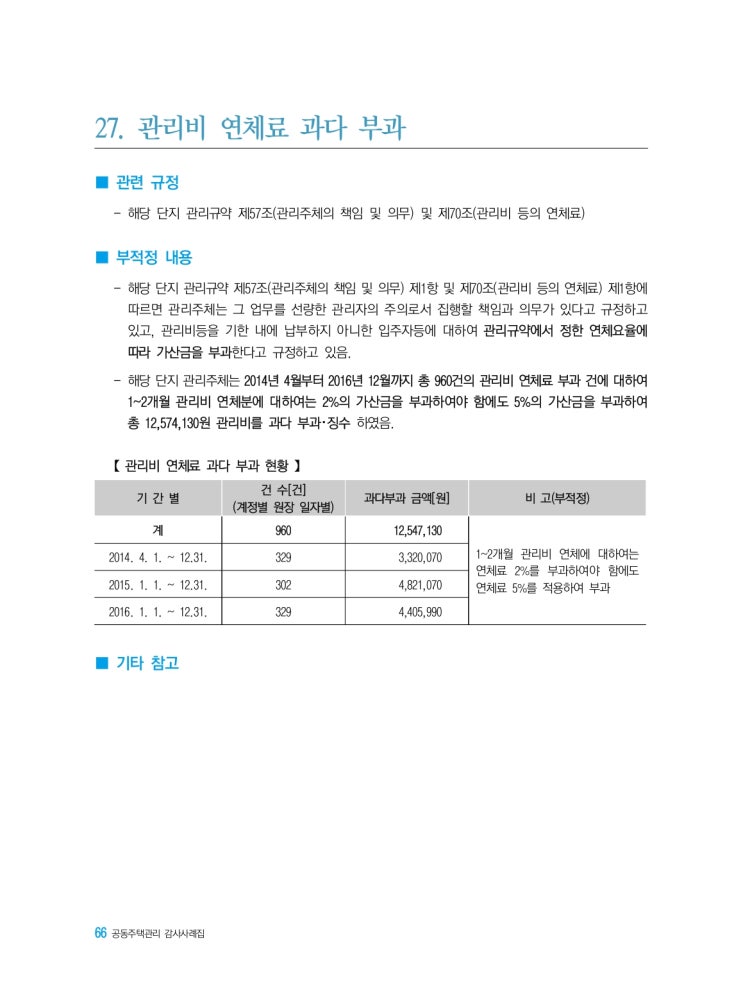 27. 관리비 연체료 과다 부과

■ 관련 규정

- 해당 단지 관리규약 제57조(관리주체의 책임 및 의무) 및 제70조(관리비 등의 연체료)

■ 부적정 내용

- 해당 단지 관리규약 제57조(관리주체의 책임 및 의무) 제1항 및 제70조(관리비 등의 연체료) 제1항에 따르면 관리주체는 그 업무를 선량한 관리자의 주의로서 집행할 책임과 의무가 있다고 규정하고 있고, 관리비등을 기한 내에 납부하지 아니한 입주자등에 대하여 관리규약에서 정한 연체요율에 따라 가산금을 부과한다고 규정하고 있음.

- 해당 단지 관리주체는 2014년 4월부터 2016년 12월까지 총 960건의 관리비 연체료 부과 건에 대하여 1~2개월 관리비 연체분에 대하여는 2%의 가산금을 부과하여야 함에도 5%의 가산금을 부과하여 총 12,574,130원 관리비를 과다 부과·징수 하였음.

【 관리비 연체료 과다 부과 현황 】

| 기 간 별 | 건 수[건] (계정별 원장 일자별) | 과다부과 금액[원] | 비 고(부적정) |
|---|---|---|---|
| 계 | 960 | 12,547,130 | 1~2개월 관리비 연체에 대하여는 연체료 2%를 부과하여야 함에도 연체료 5%를 적용하여 부과 |
| 2014. 4. 1. ~ 12.31. | 329 | 3,320,070 | |
| 2015. 1. 1. ~ 12.31. | 302 | 4,821,070 | |
| 2016. 1. 1. ~ 12.31. | 329 | 4,405,990 | |

■ 기타 참고

66 공동주택관리 감사사례집